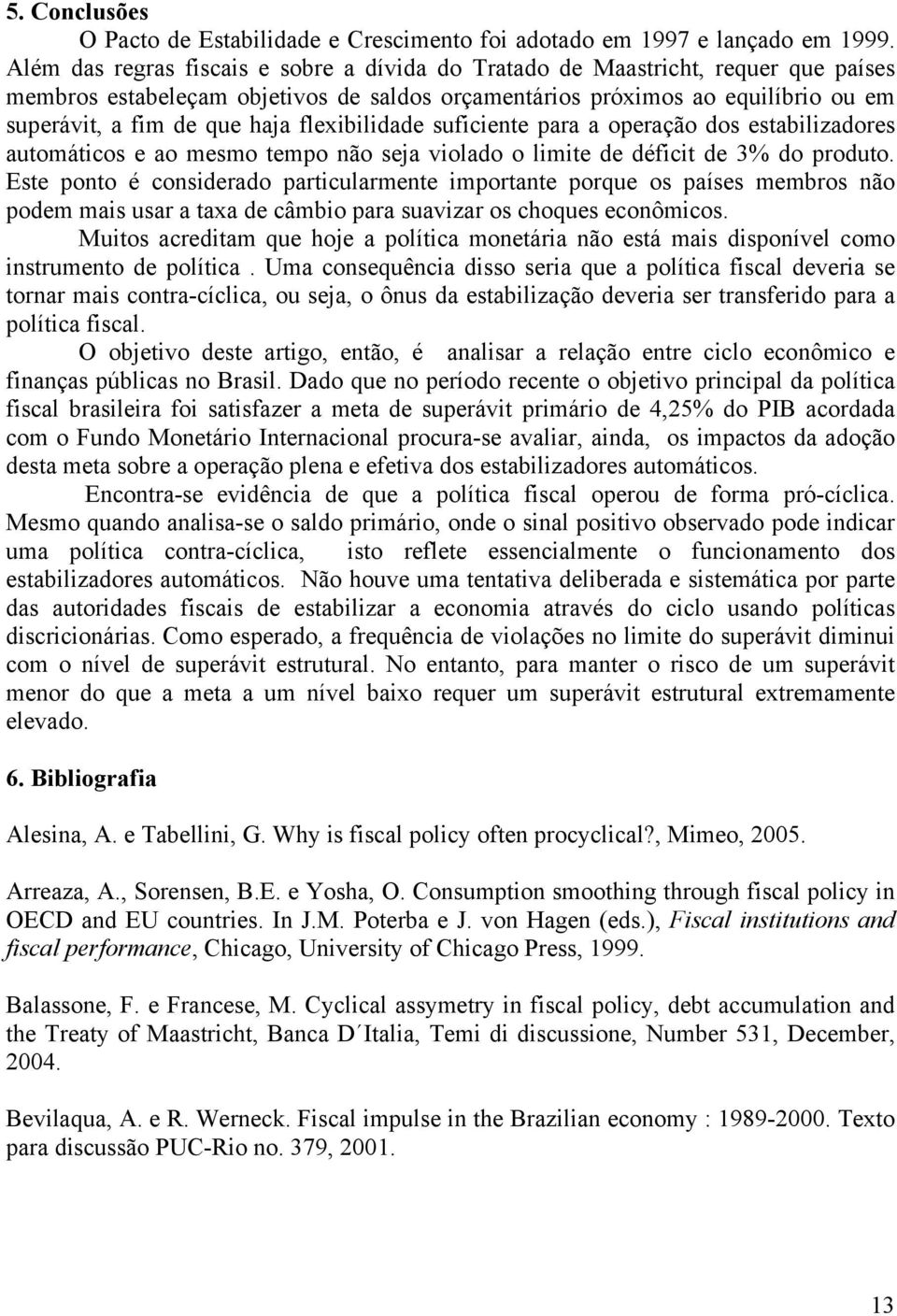 5. Conclusões

O Pacto de Estabilidade e Crescimento foi adotado em 1997 e lançado em 1999. Além das regras fiscais e sobre a dívida do Tratado de Maastricht, requer que países membros estabeleçam objetivos de saldos orçamentários próximos ao equilíbrio ou em superávit, a fim de que haja flexibilidade suficiente para a operação dos estabilizadores automáticos e ao mesmo tempo não seja violado o limite de déficit de 3% do produto. Este ponto é considerado particularmente importante porque os países membros não podem mais usar a taxa de câmbio para suavizar os choques econômicos.

Muitos acreditam que hoje a política monetária não está mais disponível como instrumento de política . Uma consequência disso seria que a política fiscal deveria se tornar mais contra-cíclica, ou seja, o ônus da estabilização deveria ser transferido para a política fiscal.

O objetivo deste artigo, então, é analisar a relação entre ciclo econômico e finanças públicas no Brasil. Dado que no período recente o objetivo principal da política fiscal brasileira foi satisfazer a meta de superávit primário de 4,25% do PIB acordada com o Fundo Monetário Internacional procura-se avaliar, ainda, os impactos da adoção desta meta sobre a operação plena e efetiva dos estabilizadores automáticos.

Encontra-se evidência de que a política fiscal operou de forma pró-cíclica. Mesmo quando analisa-se o saldo primário, onde o sinal positivo observado pode indicar uma política contra-cíclica, isto reflete essencialmente o funcionamento dos estabilizadores automáticos. Não houve uma tentativa deliberada e sistemática por parte das autoridades fiscais de estabilizar a economia através do ciclo usando políticas discricionárias. Como esperado, a frequência de violações no limite do superávit diminui com o nível de superávit estrutural. No entanto, para manter o risco de um superávit menor do que a meta a um nível baixo requer um superávit estrutural extremamente elevado.

6. Bibliografia

Alesina, A. e Tabellini, G. Why is fiscal policy often procyclical?, Mimeo, 2005.

Arreaza, A., Sorensen, B.E. e Yosha, O. Consumption smoothing through fiscal policy in OECD and EU countries. In J.M. Poterba e J. von Hagen (eds.), Fiscal institutions and fiscal performance, Chicago, University of Chicago Press, 1999.

Balassone, F. e Francese, M. Cyclical assymetry in fiscal policy, debt accumulation and the Treaty of Maastricht, Banca D´Italia, Temi di discussione, Number 531, December, 2004.

Bevilaqua, A. e R. Werneck. Fiscal impulse in the Brazilian economy : 1989-2000. Texto para discussão PUC-Rio no. 379, 2001.

13